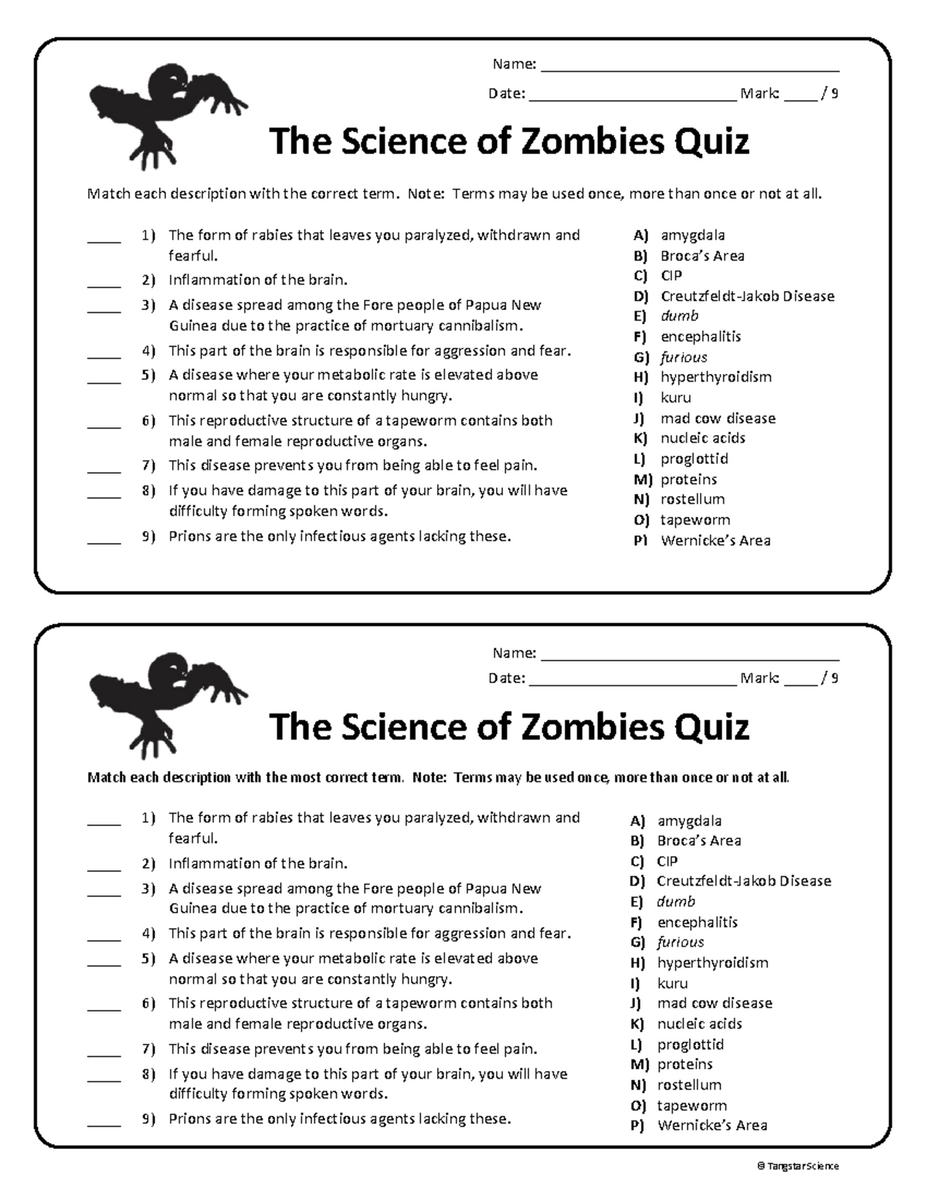 Name: ____

Date: ____ Mark: ____ / 9

The Science of Zombies Quiz

Match each description with the correct term. Note: Terms may be used once, more than once or not at all.

____ 1) The form of rabies that leaves you paralyzed, withdrawn and fearful.

____ 2) Inflammation of the brain.

____ 3) A disease spread among the Fore people of Papua New Guinea due to the practice of mortuary cannibalism.

____ 4) This part of the brain is responsible for aggression and fear.

____ 5) A disease where your metabolic rate is elevated above normal so that you are constantly hungry.

____ 6) This reproductive structure of a tapeworm contains both male and female reproductive organs.

____ 7) This disease prevents you from being able to feel pain.

____ 8) If you have damage to this part of your brain, you will have difficulty forming spoken words.

____ 9) Prions are the only infectious agents lacking these.

A) amygdala
B) Broca's Area
C) CIP
D) Creutzfeldt-Jakob Disease
E) dumb
F) encephalitis
G) furious
H) hyperthyroidism
I) kuru
J) mad cow disease
K) nucleic acids
L) proglottid
M) proteins
N) rostellum
O) tapeworm
P) Wernicke's Area

Name: ____

Date: ____ Mark: ____ / 9

The Science of Zombies Quiz

Match each description with the most correct term. Note: Terms may be used once, more than once or not at all.

____ 1) The form of rabies that leaves you paralyzed, withdrawn and fearful.

____ 2) Inflammation of the brain.

____ 3) A disease spread among the Fore people of Papua New Guinea due to the practice of mortuary cannibalism.

____ 4) This part of the brain is responsible for aggression and fear.

____ 5) A disease where your metabolic rate is elevated above normal so that you are constantly hungry.

____ 6) This reproductive structure of a tapeworm contains both male and female reproductive organs.

____ 7) This disease prevents you from being able to feel pain.

____ 8) If you have damage to this part of your brain, you will have difficulty forming spoken words.

____ 9) Prions are the only infectious agents lacking these.

A) amygdala
B) Broca's Area
C) CIP
D) Creutzfeldt-Jakob Disease
E) dumb
F) encephalitis
G) furious
H) hyperthyroidism
I) kuru
J) mad cow disease
K) nucleic acids
L) proglottid
M) proteins
N) rostellum
O) tapeworm
P) Wernicke's Area

© Tangstar Science